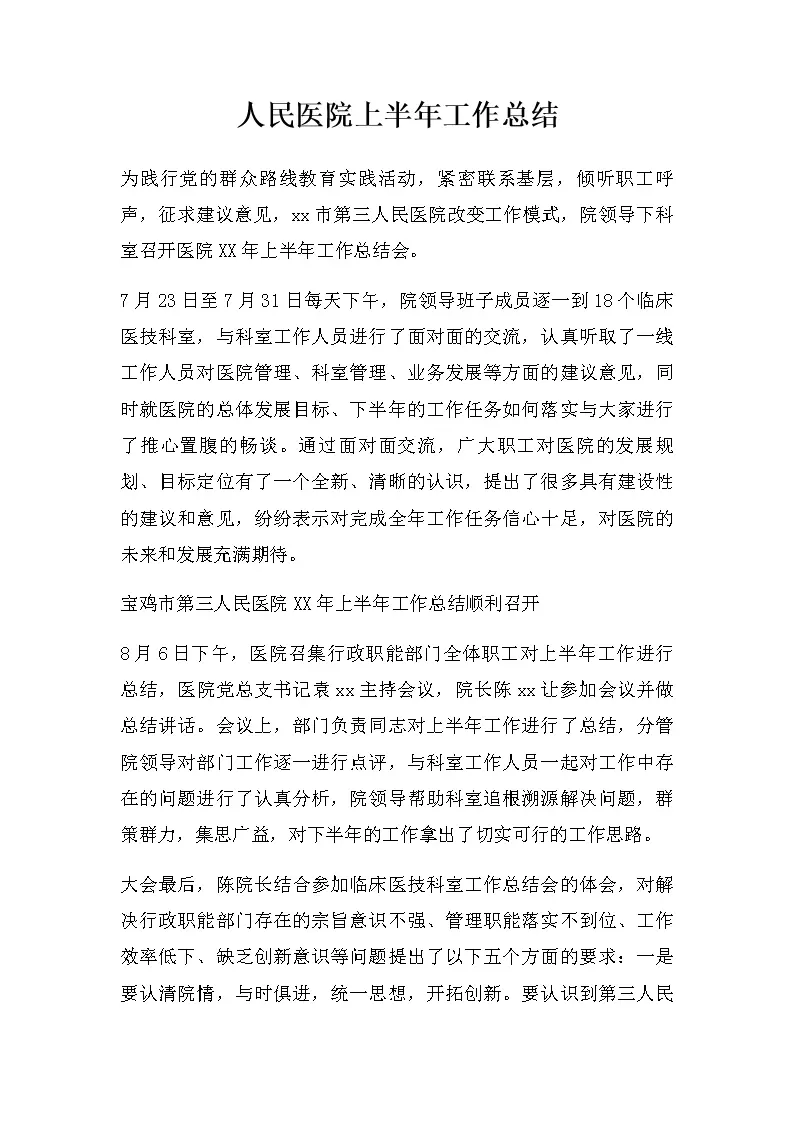 人民医院上半年工作总结

为践行党的群众路线教育实践活动，紧密联系基层，倾听职工呼声，征求建议意见，xx 市第三人民医院改变工作模式，院领导下科室召开医院 XX 年上半年工作总结会。

7 月 23 日至 7 月 31 日每天下午，院领导班子成员逐一到 18 个临床医技科室，与科室工作人员进行了面对面的交流，认真听取了一线工作人员对医院管理、科室管理、业务发展等方面的建议意见，同时就医院的总体发展目标、下半年的工作任务如何落实与大家进行了推心置腹的畅谈。通过面对面交流，广大职工对医院的发展规划、目标定位有了一个全新、清晰的认识，提出了很多具有建设性的建议和意见，纷纷表示对完成全年工作任务信心十足，对医院的未来和发展充满期待。

宝鸡市第三人民医院 XX 年上半年工作总结顺利召开

8 月 6 日下午，医院召集行政职能部门全体职工对上半年工作进行总结，医院党总支书记袁 xx 主持会议，院长陈 xx 让参加会议并做总结讲话。会议上，部门负责同志对上半年工作进行了总结，分管院领导对部门工作逐一进行点评，与科室工作人员一起对工作中存在的问题进行了认真分析，院领导帮助科室追根溯源解决问题，群策群力，集思广益，对下半年的工作拿出了切实可行的工作思路。

大会最后，陈院长结合参加临床医技科室工作总结会的体会，对解决行政职能部门存在的宗旨意识不强、管理职能落实不到位、工作效率低下、缺乏创新意识等问题提出了以下五个方面的要求：一是要认清院情，与时俱进，统一思想，开拓创新。要认识到第三人民